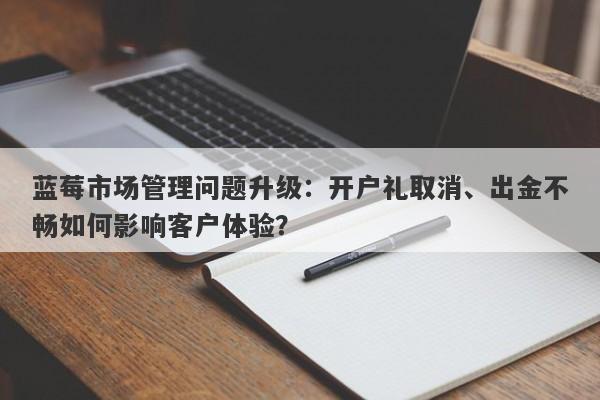 蓝莓市场管理问题升级：开户礼取消、出金不畅如何影响客户体验?